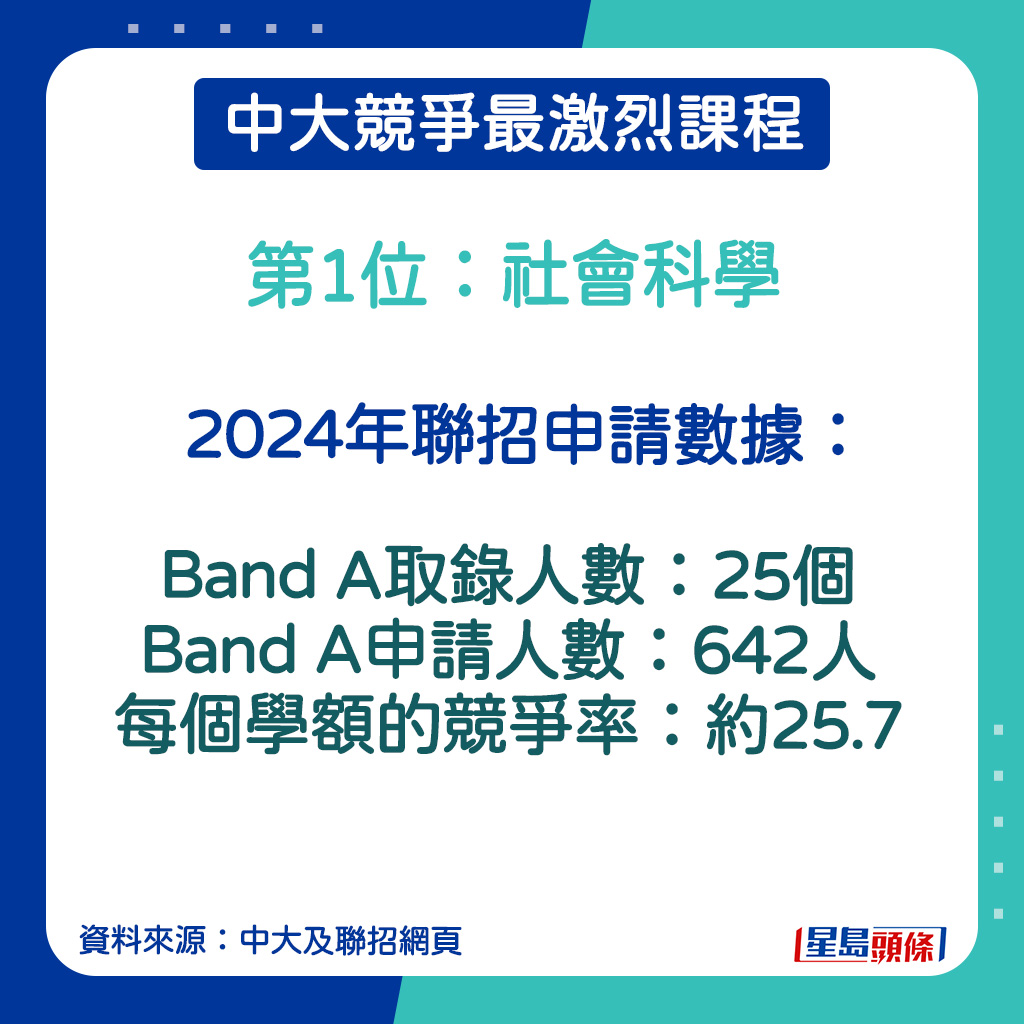 中大競爭最激烈課程

第1位：社會科學

2024年聯招申請數據：

Band A取錄人數：25個
Band A申請人數：642人
每個學額的競爭率：約25.7

資料來源：中大及聯招網頁

星島頭條